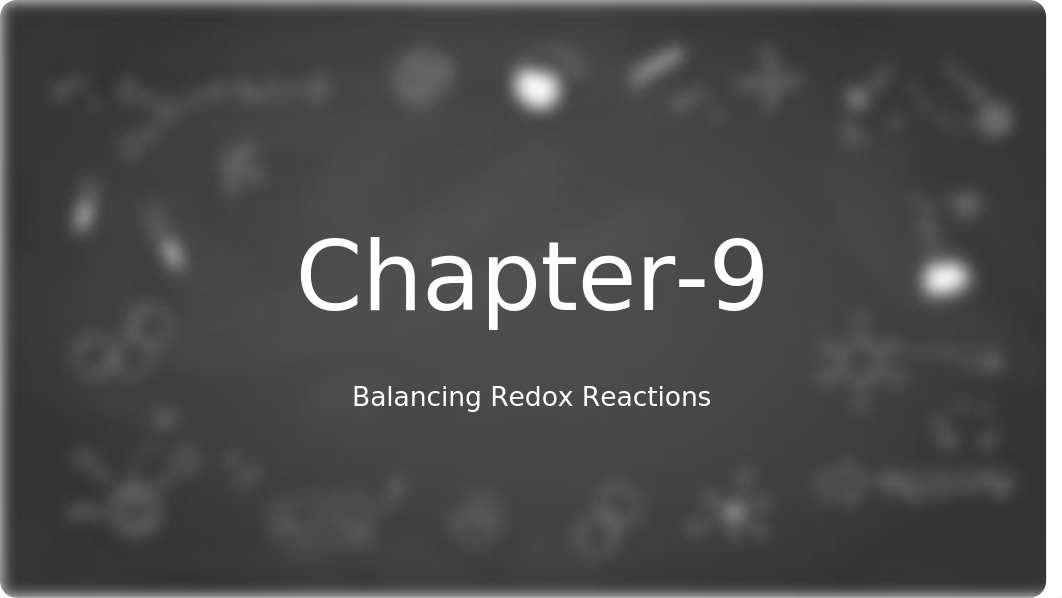 Chapter-9

Balancing Redox Reactions